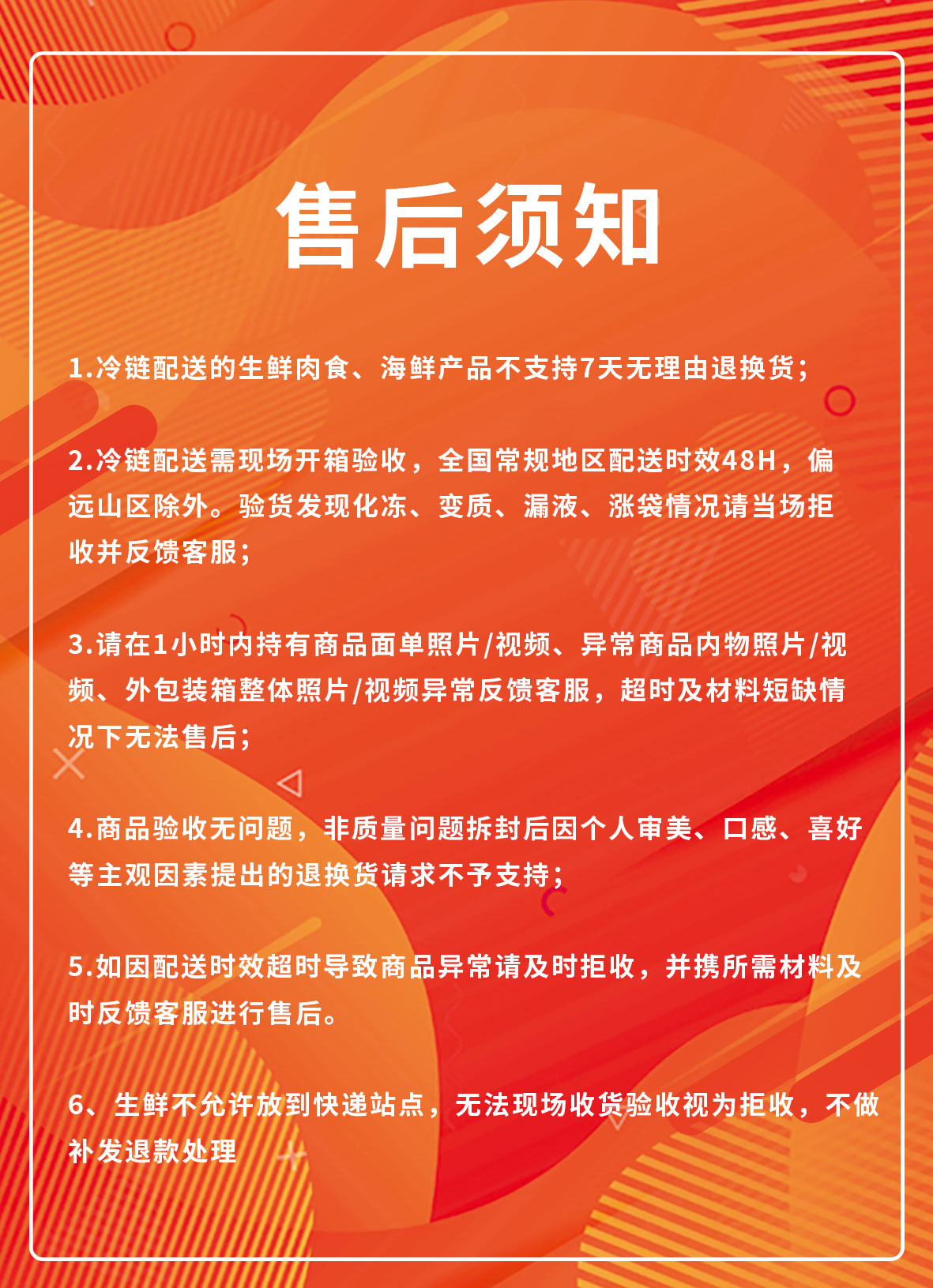 售后须知

1.冷链配送的生鲜肉食、海鲜产品不支持7天无理由退换货；

2.冷链配送需现场开箱验收，全国常规地区配送时效48H，偏远山区除外。验货发现化冻、变质、漏液、涨袋情况请当场拒收并反馈客服；

3.请在1小时内持有商品面单照片/视频、异常商品内物照片/视频、外包装箱整体照片/视频异常反馈客服，超时及材料短缺情况下无法售后；

4.商品验收无问题，非质量问题拆封后因个人审美、口感、喜好等主观因素提出的退换货请求不予支持；

5.如因配送时效超时导致商品异常请及时拒收，并携所需材料及时反馈客服进行售后。

6、生鲜不允许放到快递站点，无法现场收货验收视为拒收，不做补发退款处理